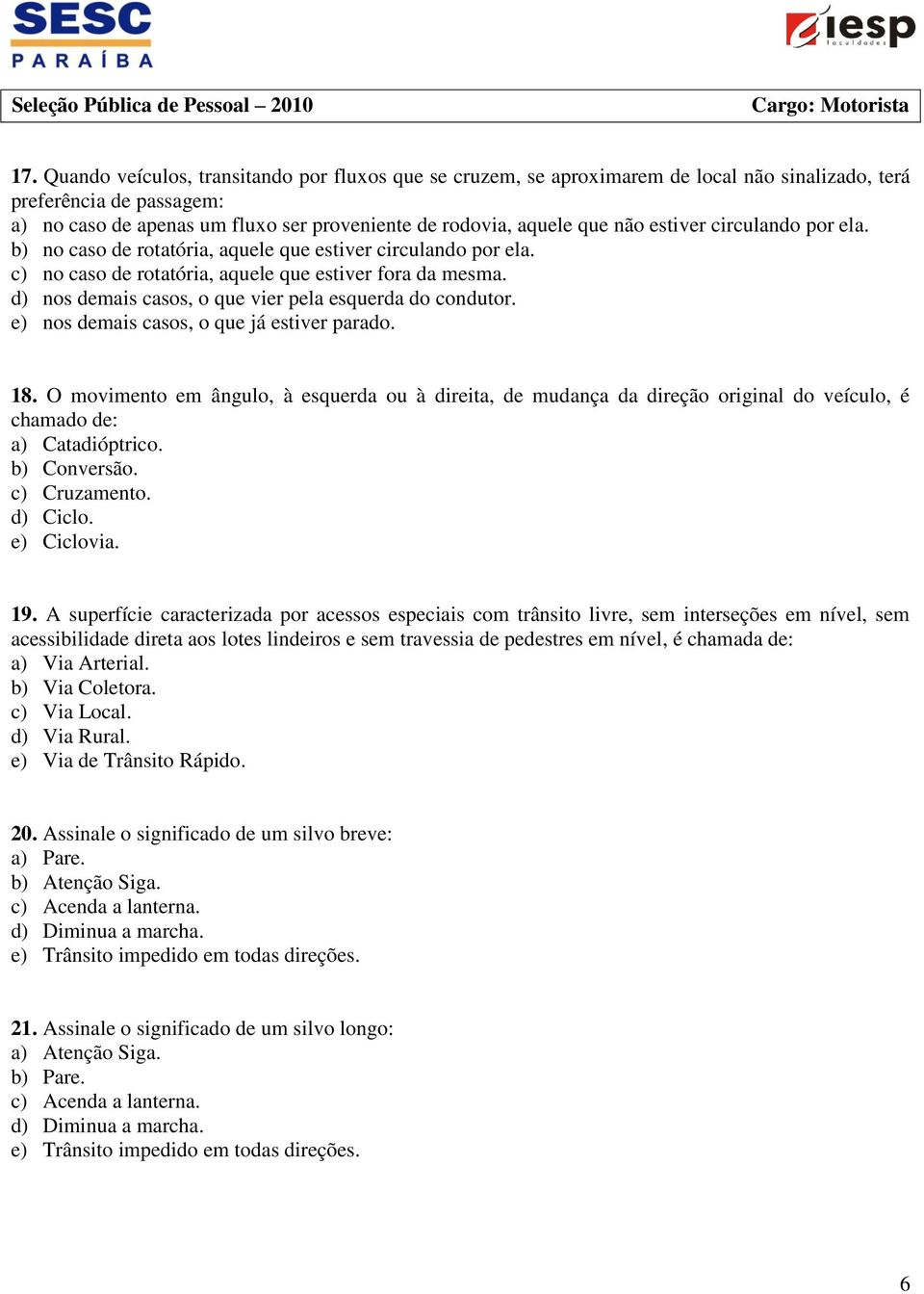 SESC
PARAÍBA

iesp
faculdades

Seleção Pública de Pessoal – 2010 Cargo: Motorista

17. Quando veículos, transitando por fluxos que se cruzem, se aproximarem de local não sinalizado, terá preferência de passagem:
a) no caso de apenas um fluxo ser proveniente de rodovia, aquele que não estiver circulando por ela.
b) no caso de rotatória, aquele que estiver circulando por ela.
c) no caso de rotatória, aquele que estiver fora da mesma.
d) nos demais casos, o que vier pela esquerda do condutor.
e) nos demais casos, o que já estiver parado.

18. O movimento em ângulo, à esquerda ou à direita, de mudança da direção original do veículo, é chamado de:
a) Catadióptrico.
b) Conversão.
c) Cruzamento.
d) Ciclo.
e) Ciclovia.

19. A superfície caracterizada por acessos especiais com trânsito livre, sem interseções em nível, sem acessibilidade direta aos lotes lindeiros e sem travessia de pedestres em nível, é chamada de:
a) Via Arterial.
b) Via Coletora.
c) Via Local.
d) Via Rural.
e) Via de Trânsito Rápido.

20. Assinale o significado de um silvo breve:
a) Pare.
b) Atenção Siga.
c) Acenda a lanterna.
d) Diminua a marcha.
e) Trânsito impedido em todas direções.

21. Assinale o significado de um silvo longo:
a) Atenção Siga.
b) Pare.
c) Acenda a lanterna.
d) Diminua a marcha.
e) Trânsito impedido em todas direções.

6